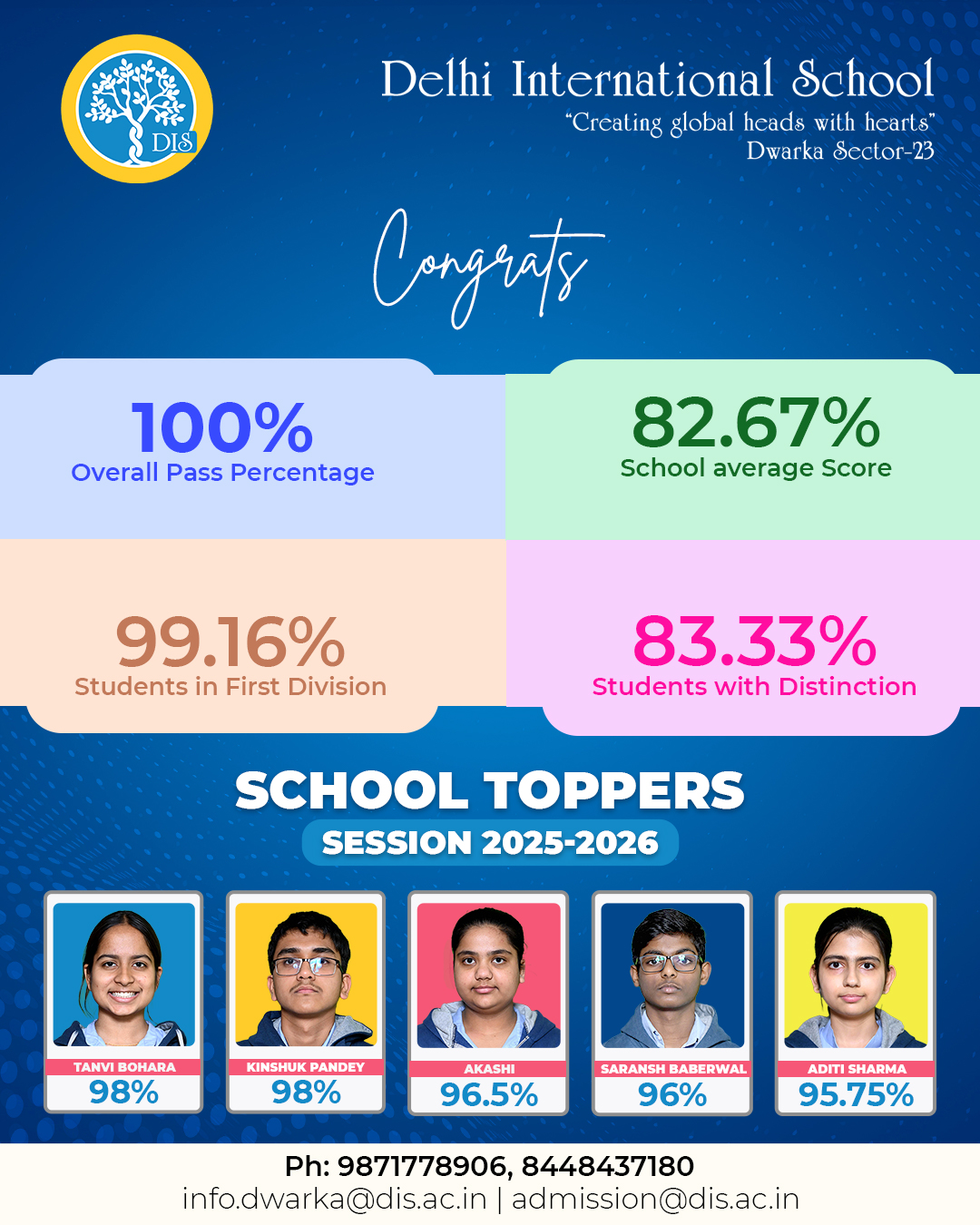 DIS

Delhi International School
"Creating global heads with hearts"
Dwarka Sector-23

Congrats

100%
Overall Pass Percentage

82.67%
School average Score

99.16%
Students in First Division

83.33%
Students with Distinction

SCHOOL TOPPERS
SESSION 2025-2026

TANVI BOHARA
98%

KINSHUK PANDEY
98%

AKASHI
96.5%

SARANSH BABERWAL
96%

ADITI SHARMA
95.75%

Ph: 9871778906, 8448437180
info.dwarka@dis.ac.in | admission@dis.ac.in